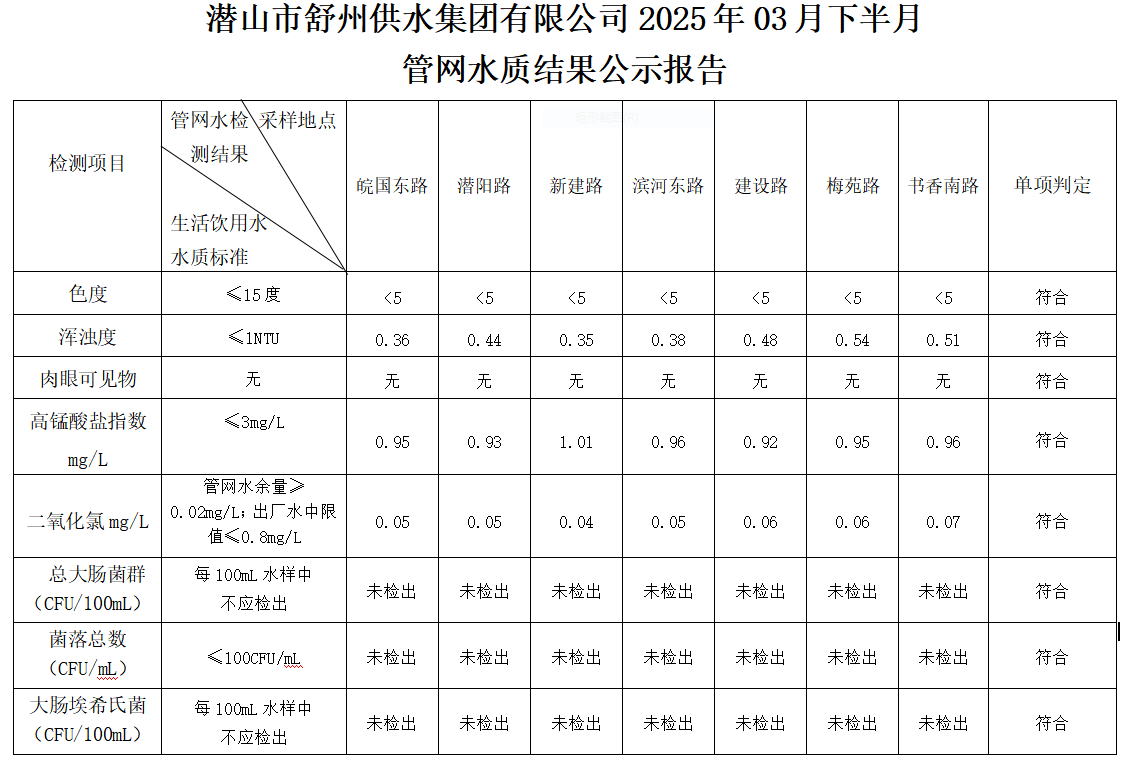 潜山市舒州供水集团有限公司2025年03月下半月

管网水质结果公示报告

| 检测项目 | 管网水检测结果 采样地点 生活饮用水水质标准 | 皖国东路 | 潜阳路 | 新建路 | 滨河东路 | 建设路 | 梅苑路 | 书香南路 | 单项判定 |
|---|---|---|---|---|---|---|---|---|---|
| 色度 | ≤15度 | <5 | <5 | <5 | <5 | <5 | <5 | <5 | 符合 |
| 浑浊度 | ≤1NTU | 0.36 | 0.44 | 0.35 | 0.38 | 0.48 | 0.54 | 0.51 | 符合 |
| 肉眼可见物 | 无 | 无 | 无 | 无 | 无 | 无 | 无 | 无 | 符合 |
| 高锰酸盐指数mg/L | ≤3mg/L | 0.95 | 0.93 | 1.01 | 0.96 | 0.92 | 0.95 | 0.96 | 符合 |
| 二氧化氯mg/L | 管网水余量≥0.02mg/L；出厂水中限值≤0.8mg/L | 0.05 | 0.05 | 0.04 | 0.05 | 0.06 | 0.06 | 0.07 | 符合 |
| 总大肠菌群（CFU/100mL） | 每100mL水样中不应检出 | 未检出 | 未检出 | 未检出 | 未检出 | 未检出 | 未检出 | 未检出 | 符合 |
| 菌落总数（CFU/mL） | ≤100CFU/mL | 未检出 | 未检出 | 未检出 | 未检出 | 未检出 | 未检出 | 未检出 | 符合 |
| 大肠埃希氏菌（CFU/100mL） | 每100mL水样中不应检出 | 未检出 | 未检出 | 未检出 | 未检出 | 未检出 | 未检出 | 未检出 | 符合 |